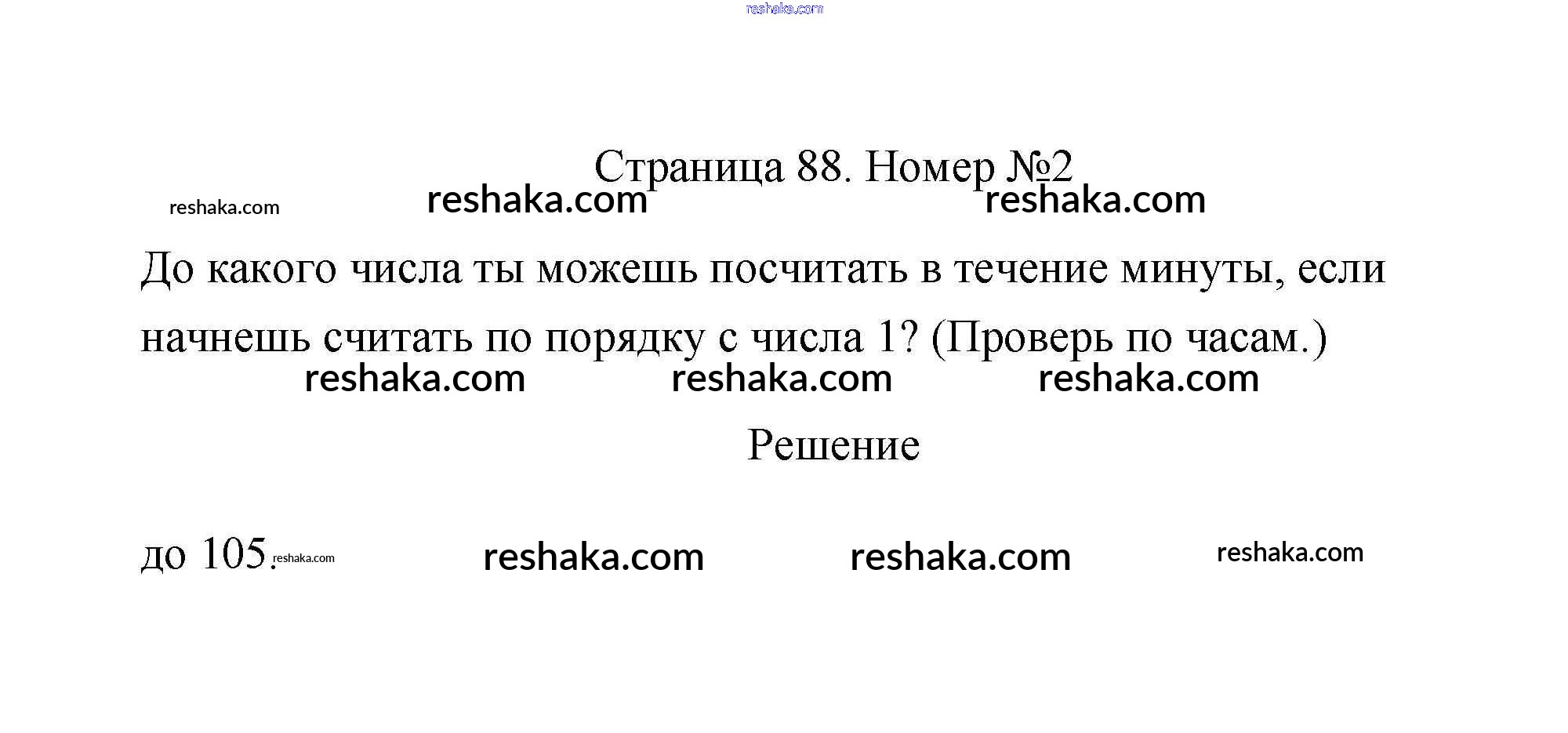 Страница 88. Номер №2

До какого числа ты можешь посчитать в течение минуты, если начнешь считать по порядку с числа 1? (Проверь по часам.)

Решение

до 105.

reshaka.com